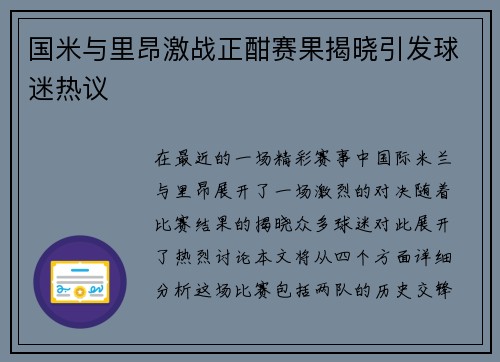 国米与里昂激战正酣赛果揭晓引发球迷热议

在最近的一场精彩赛事中国际米兰与里昂展开了一场激烈的对决随着比赛结果的揭晓众多球迷对此展开了热烈讨论本文将从四个方面详细分析这场比赛包括两队的历史交锋